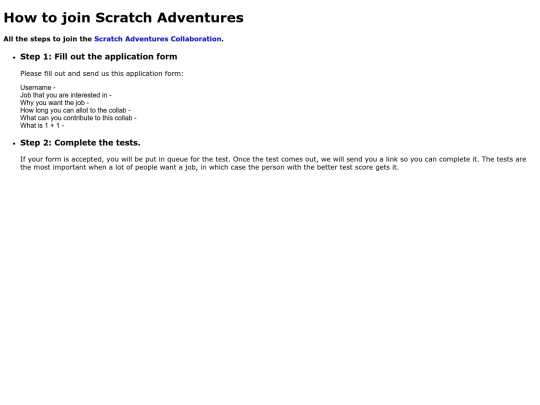 How to join Scratch Adventures

All the steps to join the Scratch Adventures Collaboration.

• Step 1: Fill out the application form

Please fill out and send us this application form:

Username -
Job that you are interested in -
Why you want the job -
How long you can allot to the collab -
What can you contribute to this collab -
What is 1 + 1 -

• Step 2: Complete the tests.

If your form is accepted, you will be put in queue for the test. Once the test comes out, we will send you a link so you can complete it. The tests are the most important when a lot of people want a job, in which case the person with the better test score gets it.